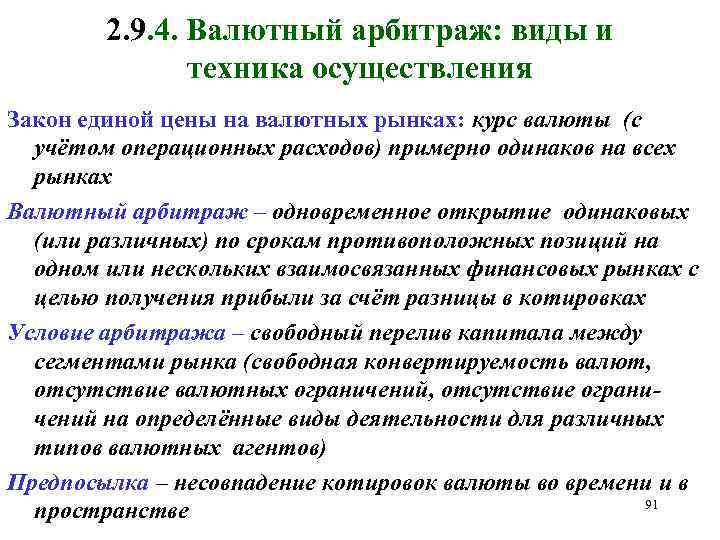 2.9.4. Валютный арбитраж: виды и техника осуществления

Закон единой цены на валютных рынках: курс валюты (с учётом операционных расходов) примерно одинаков на всех рынках

Валютный арбитраж – одновременное открытие одинаковых (или различных) по срокам противоположных позиций на одном или нескольких взаимосвязанных финансовых рынках с целью получения прибыли за счёт разницы в котировках

Условие арбитража – свободный перелив капитала между сегментами рынка (свободная конвертируемость валют, отсутствие валютных ограничений, отсутствие ограничений на определённые виды деятельности для различных типов валютных агентов)

Предпосылка – несовпадение котировок валюты во времени и в пространстве

91